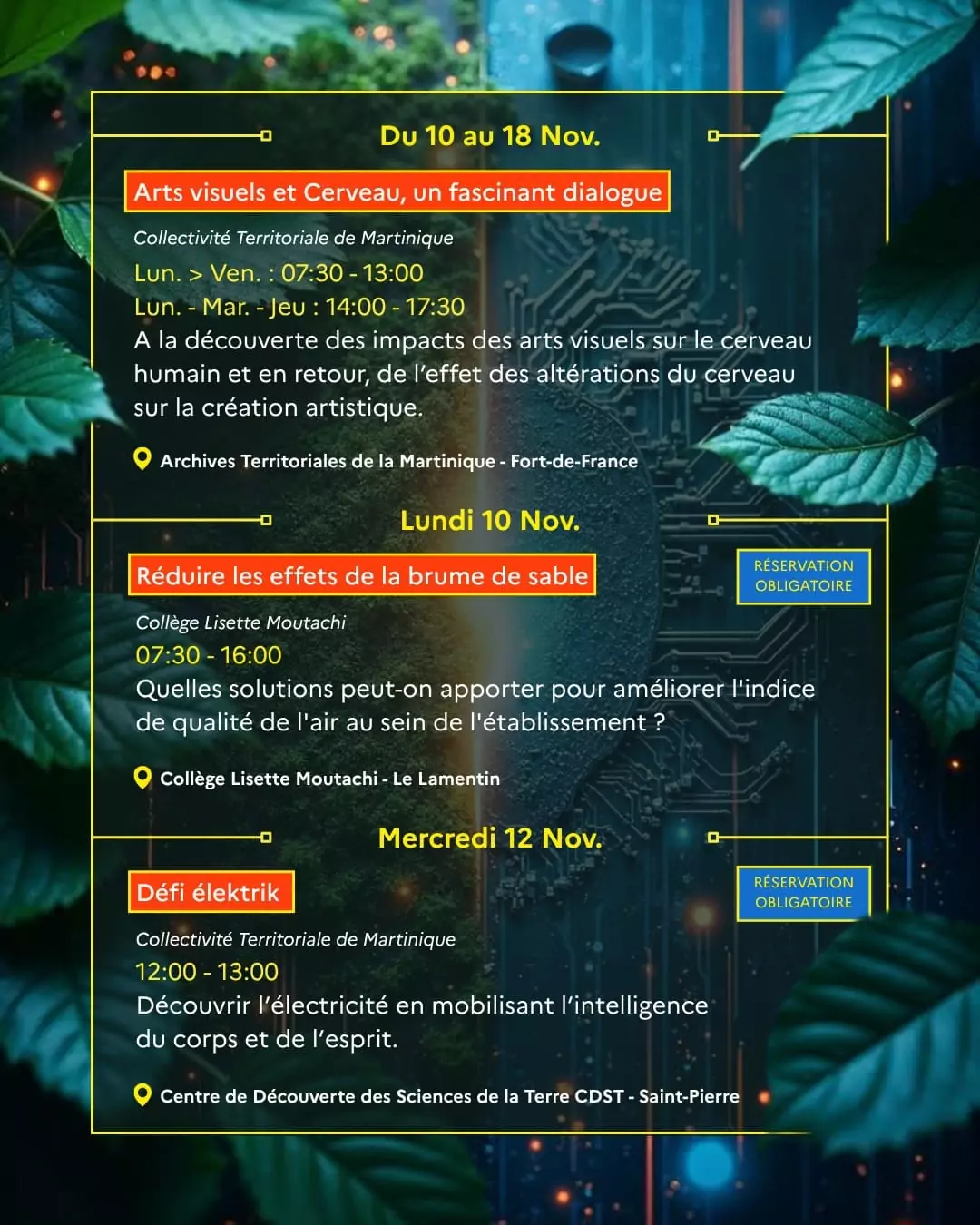 Du 10 au 18 Nov.

Arts visuels et Cerveau, un fascinant dialogue

Collectivité Territoriale de Martinique

Lun. > Ven. : 07:30 - 13:00

Lun. - Mar. - Jeu : 14:00 - 17:30

A la découverte des impacts des arts visuels sur le cerveau humain et en retour, de l'effet des altérations du cerveau sur la création artistique.

Archives Territoriales de la Martinique - Fort-de-France

Lundi 10 Nov.

Réduire les effets de la brume de sable

RÉSERVATION OBLIGATOIRE

Collège Lisette Moutachi

07:30 - 16:00

Quelles solutions peut-on apporter pour améliorer l'indice de qualité de l'air au sein de l'établissement ?

Collège Lisette Moutachi - Le Lamentin

Mercredi 12 Nov.

Défi élektrik

RÉSERVATION OBLIGATOIRE

Collectivité Territoriale de Martinique

12:00 - 13:00

Découvrir l'électricité en mobilisant l'intelligence du corps et de l'esprit.

Centre de Découverte des Sciences de la Terre CDST - Saint-Pierre